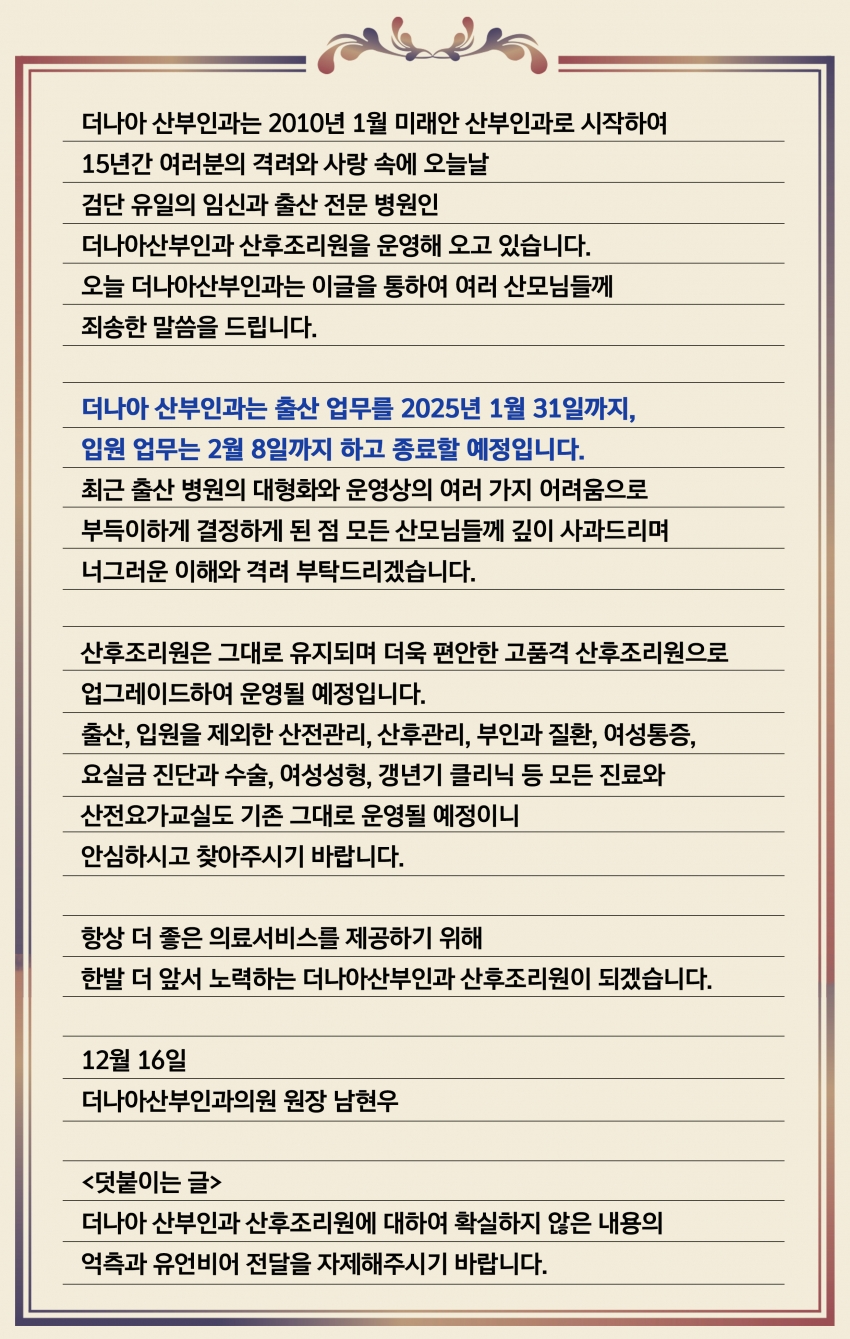 더나아 산부인과는 2010년 1월 미래안 산부인과로 시작하여
15년간 여러분의 격려와 사랑 속에 오늘날
검단 유일의 임신과 출산 전문 병원인
더나아산부인과 산후조리원을 운영해 오고 있습니다.
오늘 더나아산부인과는 이글을 통하여 여러 산모님들께
죄송한 말씀을 드립니다.

더나아 산부인과는 출산 업무를 2025년 1월 31일까지,
입원 업무는 2월 8일까지 하고 종료할 예정입니다.
최근 출산 병원의 대형화와 운영상의 여러 가지 어려움으로
부득이하게 결정하게 된 점 모든 산모님들께 깊이 사과드리며
너그러운 이해와 격려 부탁드리겠습니다.

산후조리원은 그대로 유지되며 더욱 편안한 고품격 산후조리원으로
업그레이드하여 운영될 예정입니다.
출산, 입원을 제외한 산전관리, 산후관리, 부인과 질환, 여성통증,
요실금 진단과 수술, 여성성형, 갱년기 클리닉 등 모든 진료와
산전요가교실도 기존 그대로 운영될 예정이니
안심하시고 찾아주시기 바랍니다.

항상 더 좋은 의료서비스를 제공하기 위해
한발 더 앞서 노력하는 더나아산부인과 산후조리원이 되겠습니다.

12월 16일
더나아산부인과의원 원장 남현우

<덧붙이는 글>
더나아 산부인과 산후조리원에 대하여 확실하지 않은 내용의
억측과 유언비어 전달을 자제해주시기 바랍니다.